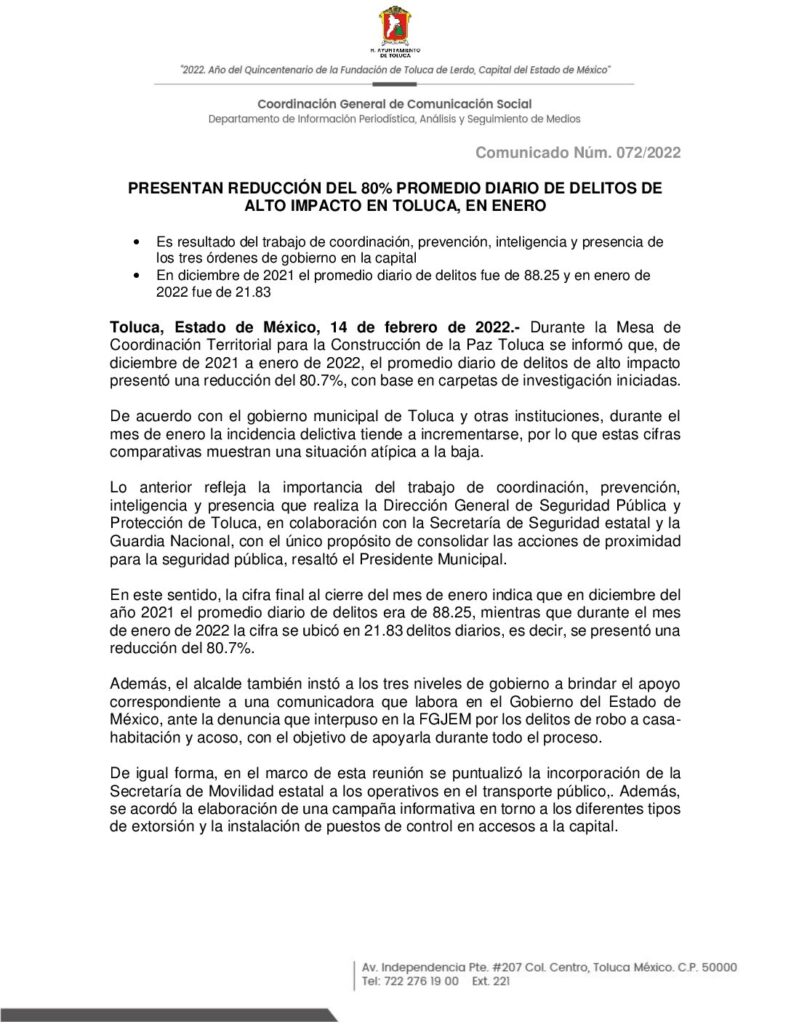 H. AYUNTAMIENTO DE TOLUCA

"2022. Año del Quincentenario de la Fundación de Toluca de Lerdo, Capital del Estado de México"

Coordinación General de Comunicación Social
Departamento de Información Periodística, Análisis y Seguimiento de Medios

Comunicado Núm. 072/2022

PRESENTAN REDUCCIÓN DEL 80% PROMEDIO DIARIO DE DELITOS DE ALTO IMPACTO EN TOLUCA, EN ENERO

• Es resultado del trabajo de coordinación, prevención, inteligencia y presencia de los tres órdenes de gobierno en la capital
• En diciembre de 2021 el promedio diario de delitos fue de 88.25 y en enero de 2022 fue de 21.83

Toluca, Estado de México, 14 de febrero de 2022.- Durante la Mesa de Coordinación Territorial para la Construcción de la Paz Toluca se informó que, de diciembre de 2021 a enero de 2022, el promedio diario de delitos de alto impacto presentó una reducción del 80.7%, con base en carpetas de investigación iniciadas.

De acuerdo con el gobierno municipal de Toluca y otras instituciones, durante el mes de enero la incidencia delictiva tiende a incrementarse, por lo que estas cifras comparativas muestran una situación atípica a la baja.

Lo anterior refleja la importancia del trabajo de coordinación, prevención, inteligencia y presencia que realiza la Dirección General de Seguridad Pública y Protección de Toluca, en colaboración con la Secretaría de Seguridad estatal y la Guardia Nacional, con el único propósito de consolidar las acciones de proximidad para la seguridad pública, resaltó el Presidente Municipal.

En este sentido, la cifra final al cierre del mes de enero indica que en diciembre del año 2021 el promedio diario de delitos era de 88.25, mientras que durante el mes de enero de 2022 la cifra se ubicó en 21.83 delitos diarios, es decir, se presentó una reducción del 80.7%.

Además, el alcalde también instó a los tres niveles de gobierno a brindar el apoyo correspondiente a una comunicadora que labora en el Gobierno del Estado de México, ante la denuncia que interpuso en la FGJEM por los delitos de robo a casa-habitación y acoso, con el objetivo de apoyarla durante todo el proceso.

De igual forma, en el marco de esta reunión se puntualizó la incorporación de la Secretaría de Movilidad estatal a los operativos en el transporte público,. Además, se acordó la elaboración de una campaña informativa en torno a los diferentes tipos de extorsión y la instalación de puestos de control en accesos a la capital.

Av. Independencia Pte. #207 Col. Centro, Toluca México. C.P. 50000
Tel: 722 276 19 00 Ext. 221